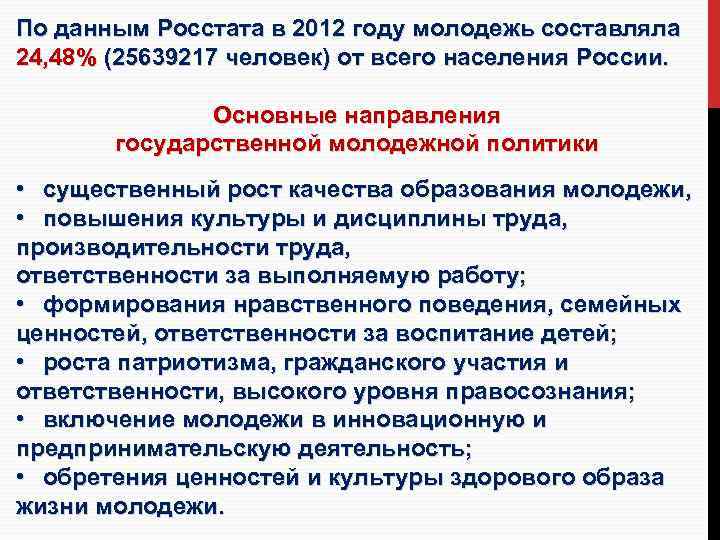 По данным Росстата в 2012 году молодежь составляла 24,48% (25639217 человек) от всего населения России.

Основные направления государственной молодежной политики

• существенный рост качества образования молодежи,
• повышения культуры и дисциплины труда, производительности труда, ответственности за выполняемую работу;
• формирования нравственного поведения, семейных ценностей, ответственности за воспитание детей;
• роста патриотизма, гражданского участия и ответственности, высокого уровня правосознания;
• включение молодежи в инновационную и предпринимательскую деятельность;
• обретения ценностей и культуры здорового образа жизни молодежи.